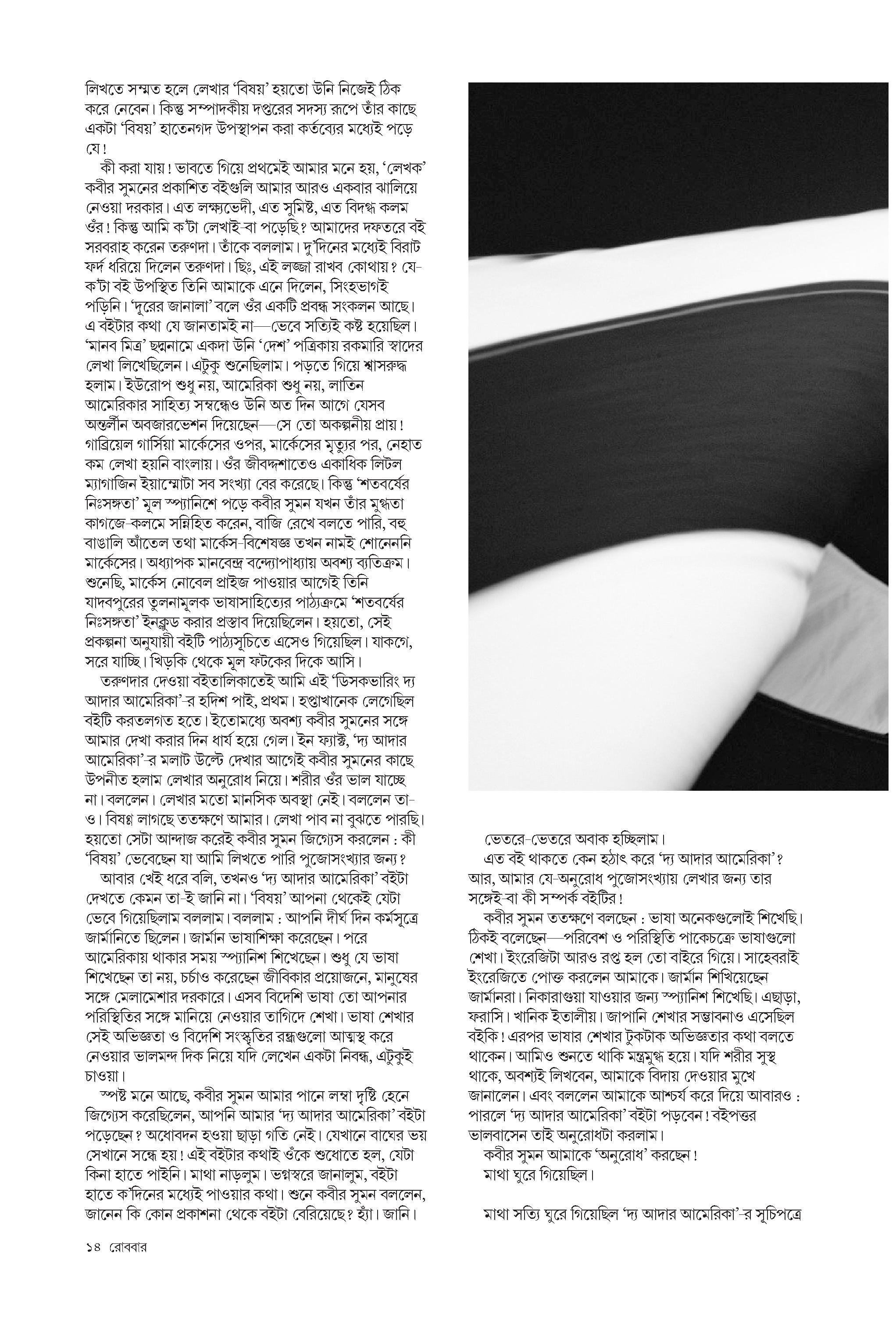 লিখতে সম্মত হলে লেখার 'বিষয়' হয়তো উনি নিজেই ঠিক করে নেবেন। কিন্তু সম্পাদকীয় দপ্তরের সদস্য রূপে তাঁর কাছে একটা 'বিষয়' হাতেনগদ উপস্থাপন করা কর্তব্যের মধ্যেই পড়ে যে!

কী করা যায়! ভাবতে গিয়ে প্রথমেই আমার মনে হয়, 'লেখক' কবীর সুমনের প্রকাশিত বইগুলি আমার আরও একবার ঝালিয়ে নেওয়া দরকার। এত লক্ষ্যভেদী, এত সুমিষ্ট, এত বিদগ্ধ কলম ওঁর! কিন্তু আমি ক'টা লেখাই-বা পড়েছি? আমাদের দফতরে বই সরবরাহ করেন তরুণদা। তাঁকে বললাম। দু'দিনের মধ্যেই বিরাট ফর্দ ধরিয়ে দিলেন তরুণদা। ছিঃ, এই লজ্জা রাখব কোথায়? যে-ক'টা বই উপস্থিত তিনি আমাকে এনে দিলেন, সিংহভাগই পড়িনি। 'দূরের জানালা' বলে ওঁর একটি প্রবন্ধ সংকলন আছে। এ বইটার কথা যে জানতামই না—ভেবে সত্যিই কষ্ট হয়েছিল। 'মানব মিত্র' ছদ্মনামে একদা উনি 'দেশ' পত্রিকায় রকমারি স্বাদের লেখা লিখেছিলেন। এটুকু শুনেছিলাম। পড়তে গিয়ে শ্বাসরুদ্ধ হলাম। ইউরোপ শুধু নয়, আমেরিকা শুধু নয়, লাতিন আমেরিকার সাহিত্য সম্বন্ধেও উনি অত দিন আগে যেসব অন্তর্লীন অবজারভেশন দিয়েছেন—সে তো অকল্পনীয় প্রায়! গাব্রিয়েল গার্সিয়া মার্কেসের ওপর, মার্কেসের মৃত্যুর পর, নেহাত কম লেখা হয়নি বাংলায়। ওঁর জীবদ্দশাতেও একাধিক লিটল ম্যাগাজিন ইয়াম্মোটা সব সংখ্যা বের করেছে। কিন্তু 'শতবর্ষের নিঃসঙ্গতা' মূল স্প্যানিশে পড়ে কবীর সুমন যখন তাঁর মুগ্ধতা কাগজে-কলমে সন্নিহিত করেন, বাজি রেখে বলতে পারি, বহু বাঙালি আঁতেল তথা মার্কেস-বিশেষজ্ঞ তখন নামই শোনেননি মার্কেসের। অধ্যাপক মানবেন্দ্র বন্দ্যোপাধ্যায় অবশ্য ব্যতিক্রম। শুনেছি, মার্কেস নোবেল প্রাইজ পাওয়ার আগেই তিনি যাদবপুরের তুলনামূলক ভাষাসাহিত্যের পাঠ্যক্রমে 'শতবর্ষের নিঃসঙ্গতা' ইনক্লুড করার প্রস্তাব দিয়েছিলেন। হয়তো, সেই প্রকল্পনা অনুযায়ী বইটি পাঠ্যসূচিতে এসেও গিয়েছিল। যাকগে, সরে যাচ্ছি। খিড়কি থেকে মূল ফটকের দিকে আসি।

তরুণদার দেওয়া বইতালিকাতেই আমি এই 'ডিসকভারিং দ্য আদার আমেরিকা'-র হদিশ পাই, প্রথম। হপ্তাখানেক লেগেছিল বইটি করতলগত হতে। ইতোমধ্যে অবশ্য কবীর সুমনের সঙ্গে আমার দেখা করার দিন ধার্য হয়ে গেল। ইন ফ্যাক্ট, 'দ্য আদার আমেরিকা'-র মলাট উল্টে দেখার আগেই কবীর সুমনের কাছে উপনীত হলাম লেখার অনুরোধ নিয়ে। শরীর ওঁর ভাল যাচ্ছে না। বললেন। লেখার মতো মানসিক অবস্থা নেই। বললেন তা-ও। বিষণ্ণ লাগছে ততক্ষণে আমার। লেখা পাব না বুঝতে পারছি। হয়তো সেটা আন্দাজ করেই কবীর সুমন জিগ্যেস করলেন : কী 'বিষয়' ভেবেছেন যা আমি লিখতে পারি পুজোসংখ্যার জন্য?

আবার খেই ধরে বলি, তখনও 'দ্য আদার আমেরিকা' বইটা দেখতে কেমন তা-ই জানি না। 'বিষয়' আপনা থেকেই যেটা ভেবে গিয়েছিলাম বললাম। বললাম : আপনি দীর্ঘ দিন কর্মসূত্রে জার্মানিতে ছিলেন। জার্মান ভাষাশিক্ষা করেছেন। পরে আমেরিকায় থাকার সময় স্প্যানিশ শিখেছেন। শুধু যে ভাষা শিখেছেন তা নয়, চর্চাও করেছেন জীবিকার প্রয়োজনে, মানুষের সঙ্গে মেলামেশার দরকারে। এসব বিদেশি ভাষা তো আপনার পরিস্থিতির সঙ্গে মানিয়ে নেওয়ার তাগিদে শেখা। ভাষা শেখার সেই অভিজ্ঞতা ও বিদেশি সংস্কৃতির রন্ধ্রগুলো আত্মস্থ করে নেওয়ার ভালমন্দ দিক নিয়ে যদি লেখেন একটা নিবন্ধ, এটুকুই চাওয়া।

স্পষ্ট মনে আছে, কবীর সুমন আমার পানে লম্বা দৃষ্টি হেনে জিগ্যেস করেছিলেন, আপনি আমার 'দ্য আদার আমেরিকা' বইটা পড়েছেন? অধোবদন হওয়া ছাড়া গতি নেই। যেখানে বাঘের ভয় সেখানে সন্ধে হয়! এই বইটার কথাই ওঁকে শুধোতে হল, যেটা কিনা হাতে পাইনি। মাথা নাড়লুম। ভগ্নস্বরে জানালুম, বইটা হাতে ক'দিনের মধ্যেই পাওয়ার কথা। শুনে কবীর সুমন বললেন, জানেন কি কোন প্রকাশনা থেকে বইটা বেরিয়েছে? হ্যাঁ। জানি।

ভেতরে-ভেতরে অবাক হচ্ছিলাম।

এত বই থাকতে কেন হঠাৎ করে 'দ্য আদার আমেরিকা'? আর, আমার যে-অনুরোধ পুজোসংখ্যায় লেখার জন্য তার সঙ্গেই-বা কী সম্পর্ক বইটির!

কবীর সুমন ততক্ষণে বলছেন : ভাষা অনেকগুলোই শিখেছি। ঠিকই বলেছেন—পরিবেশ ও পরিস্থিতি পাকেচক্রে ভাষাগুলো শেখা। ইংরেজিটা আরও রপ্ত হল তো বাইরে গিয়ে। সাহেবরাই ইংরেজিতে পোক্ত করলেন আমাকে। জার্মান শিখিয়েছেন জার্মানরা। নিকারাগুয়া যাওয়ার জন্য স্প্যানিশ শিখেছি। এছাড়া, ফরাসি। খানিক ইতালীয়। জাপানি শেখার সম্ভাবনাও এসেছিল বইকি! এরপর ভাষার শেখার টুকটাক অভিজ্ঞতার কথা বলতে থাকেন। আমিও শুনতে থাকি মন্ত্রমুগ্ধ হয়ে। যদি শরীর সুস্থ থাকে, অবশ্যই লিখবেন, আমাকে বিদায় দেওয়ার মুখে জানালেন। এবং বললেন আমাকে আশ্চর্য করে দিয়ে আবারও : পারলে 'দ্য আদার আমেরিকা' বইটা পড়বেন! বইপত্তর ভালবাসেন তাই অনুরোধটা করলাম।

কবীর সুমন আমাকে 'অনুরোধ' করছেন!

মাথা ঘুরে গিয়েছিল।

মাথা সত্যি ঘুরে গিয়েছিল 'দ্য আদার আমেরিকা'-র সূচিপত্রে

১৪ রোববার